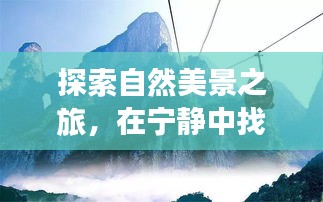 探索自然美景之旅，在宁静中找